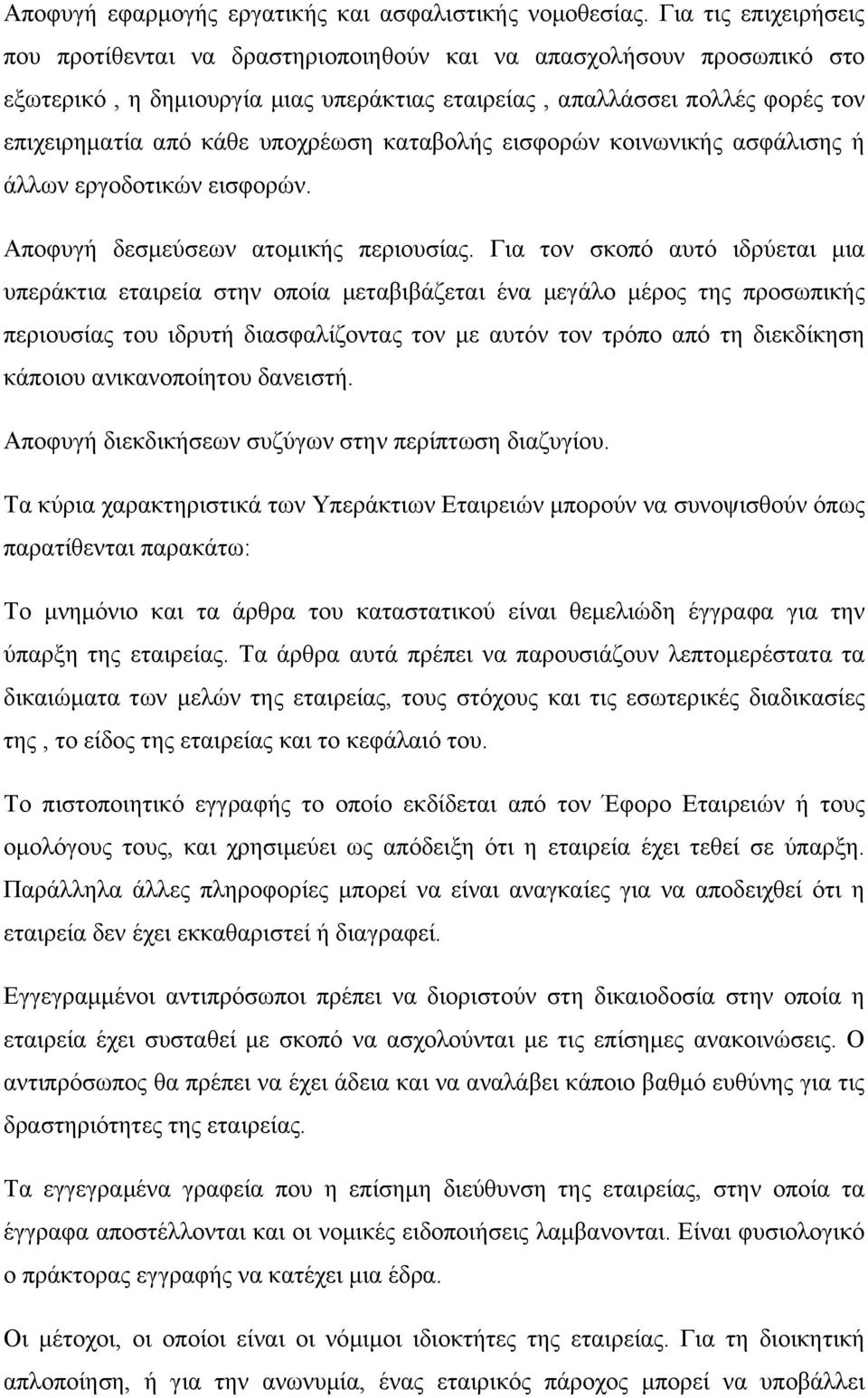 Αποφυγή εφαρμογής εργατικής και ασφαλιστικής νομοθεσίας. Για τις επιχειρήσεις που προτίθενται να δραστηριοποιηθούν και να απασχολήσουν προσωπικό στο εξωτερικό , η δημιουργία μιας υπεράκτιας εταιρείας , απαλλάσσει πολλές φορές τον επιχειρηματία από κάθε υποχρέωση καταβολής εισφορών κοινωνικής ασφάλισης ή άλλων εργοδοτικών εισφορών.

Αποφυγή δεσμεύσεων ατομικής περιουσίας. Για τον σκοπό αυτό ιδρύεται μια υπεράκτια εταιρεία στην οποία μεταβιβάζεται ένα μεγάλο μέρος της προσωπικής περιουσίας του ιδρυτή διασφαλίζοντας τον με αυτόν τον τρόπο από τη διεκδίκηση κάποιου ανικανοποίητου δανειστή.

Αποφυγή διεκδικήσεων συζύγων στην περίπτωση διαζυγίου.

Τα κύρια χαρακτηριστικά των Υπεράκτιων Εταιρειών μπορούν να συνοψισθούν όπως παρατίθενται παρακάτω:

Το μνημόνιο και τα άρθρα του καταστατικού είναι θεμελιώδη έγγραφα για την ύπαρξη της εταιρείας. Τα άρθρα αυτά πρέπει να παρουσιάζουν λεπτομερέστατα τα δικαιώματα των μελών της εταιρείας, τους στόχους και τις εσωτερικές διαδικασίες της , το είδος της εταιρείας και το κεφάλαιό του.

Το πιστοποιητικό εγγραφής το οποίο εκδίδεται από τον Έφορο Εταιρειών ή τους ομολόγους τους, και χρησιμεύει ως απόδειξη ότι η εταιρεία έχει τεθεί σε ύπαρξη. Παράλληλα άλλες πληροφορίες μπορεί να είναι αναγκαίες για να αποδειχθεί ότι η εταιρεία δεν έχει εκκαθαριστεί ή διαγραφεί.

Εγγεγραμμένοι αντιπρόσωποι πρέπει να διοριστούν στη δικαιοδοσία στην οποία η εταιρεία έχει συσταθεί με σκοπό να ασχολούνται με τις επίσημες ανακοινώσεις. Ο αντιπρόσωπος θα πρέπει να έχει άδεια και να αναλάβει κάποιο βαθμό ευθύνης για τις δραστηριότητες της εταιρείας.

Τα εγγεγραμένα γραφεία που η επίσημη διεύθυνση της εταιρείας, στην οποία τα έγγραφα αποστέλλονται και οι νομικές ειδοποιήσεις λαμβανονται. Είναι φυσιολογικό ο πράκτορας εγγραφής να κατέχει μια έδρα.

Οι μέτοχοι, οι οποίοι είναι οι νόμιμοι ιδιοκτήτες της εταιρείας. Για τη διοικητική απλοποίηση, ή για την ανωνυμία, ένας εταιρικός πάροχος μπορεί να υποβάλλει